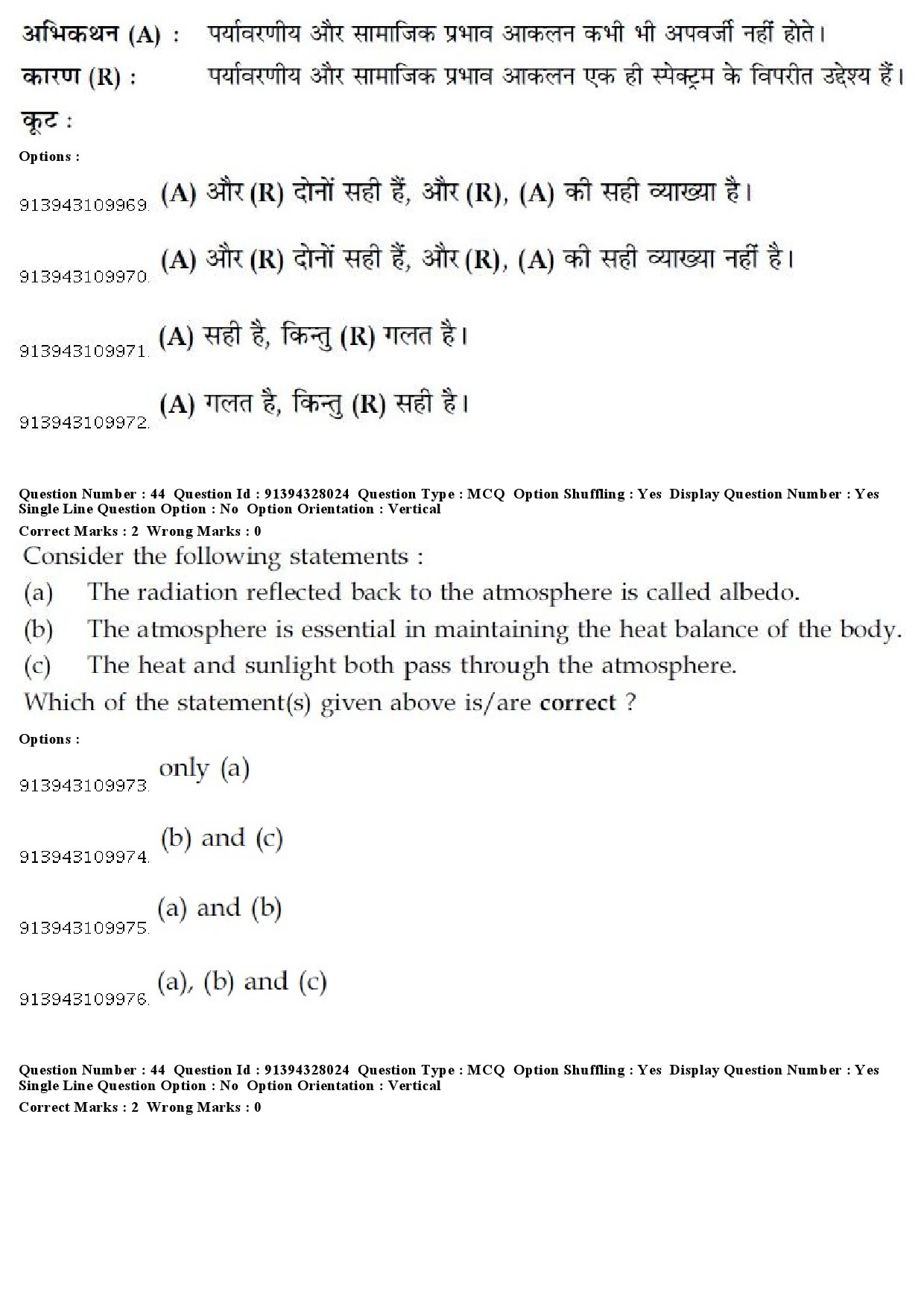 अभिकथन (A) : पर्यावरणीय और सामाजिक प्रभाव आकलन कभी भी अपवर्जी नहीं होते।

कारण (R) : पर्यावरणीय और सामाजिक प्रभाव आकलन एक ही स्पेक्ट्रम के विपरीत उद्देश्य हैं।

कूट :

Options :

913943109969. (A) और (R) दोनों सही हैं, और (R), (A) की सही व्याख्या है।

913943109970. (A) और (R) दोनों सही हैं, और (R), (A) की सही व्याख्या नहीं है।

913943109971. (A) सही है, किन्तु (R) गलत है।

913943109972. (A) गलत है, किन्तु (R) सही है।

Question Number : 44 Question Id : 91394328024 Question Type : MCQ Option Shuffling : Yes Display Question Number : Yes Single Line Question Option : No Option Orientation : Vertical

Correct Marks : 2 Wrong Marks : 0

Consider the following statements :

(a) The radiation reflected back to the atmosphere is called albedo.

(b) The atmosphere is essential in maintaining the heat balance of the body.

(c) The heat and sunlight both pass through the atmosphere.

Which of the statement(s) given above is/are correct ?

Options :

913943109973. only (a)

913943109974. (b) and (c)

913943109975. (a) and (b)

913943109976. (a), (b) and (c)

Question Number : 44 Question Id : 91394328024 Question Type : MCQ Option Shuffling : Yes Display Question Number : Yes Single Line Question Option : No Option Orientation : Vertical

Correct Marks : 2 Wrong Marks : 0